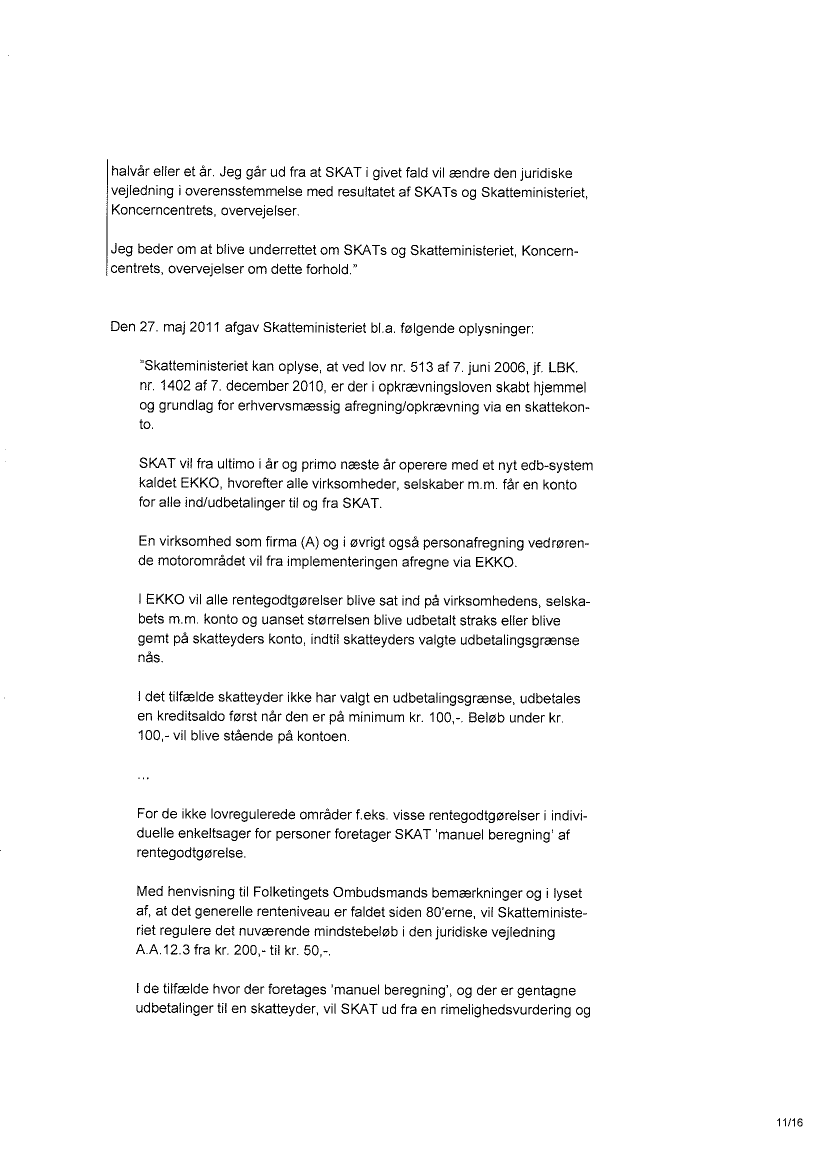 halvår eller et år. Jeg går ud fra at SKAT i givet fald vil ændre den juridiske vejledning i overensstemmelse med resultatet af SKATs og Skatteministeriet, Koncerncentrets, overvejelser.

Jeg beder om at blive underrettet om SKATs og Skatteministeriet, Koncerncentrets, overvejelser om dette forhold."

Den 27. maj 2011 afgav Skatteministeriet bl.a. følgende oplysninger:

"Skatteministeriet kan oplyse, at ved lov nr. 513 af 7. juni 2006, jf. LBK. nr. 1402 af 7. december 2010, er der i opkrævningsloven skabt hjemmel og grundlag for erhvervsmæssig afregning/opkrævning via en skattekonto.

SKAT vil fra ultimo i år og primo næste år operere med et nyt edb-system kaldet EKKO, hvorefter alle virksomheder, selskaber m.m. får en konto for alle ind/udbetalinger til og fra SKAT.

En virksomhed som firma (A) og i øvrigt også personafregning vedrørende motorområdet vil fra implementeringen afregne via EKKO.

I EKKO vil alle rentegodtgørelser blive sat ind på virksomhedens, selskabets m.m. konto og uanset størrelsen blive udbetalt straks eller blive gemt på skatteyders konto, indtil skatteyders valgte udbetalingsgrænse nås.

I det tilfælde skatteyder ikke har valgt en udbetalingsgrænse, udbetales en kreditsaldo først når den er på minimum kr. 100,-. Beløb under kr. 100,- vil blive stående på kontoen.

...

For de ikke lovregulerede områder f.eks. visse rentegodtgørelser i individuelle enkeltsager for personer foretager SKAT 'manuel beregning' af rentegodtgørelse.

Med henvisning til Folketingets Ombudsmands bemærkninger og i lyset af, at det generelle renteniveau er faldet siden 80'erne, vil Skatteministeriet regulere det nuværende mindstebeløb i den juridiske vejledning A.A.12.3 fra kr. 200,- til kr. 50,-.

I de tilfælde hvor der foretages 'manuel beregning', og der er gentagne udbetalinger til en skatteyder, vil SKAT ud fra en rimelighedsvurdering og

11/16